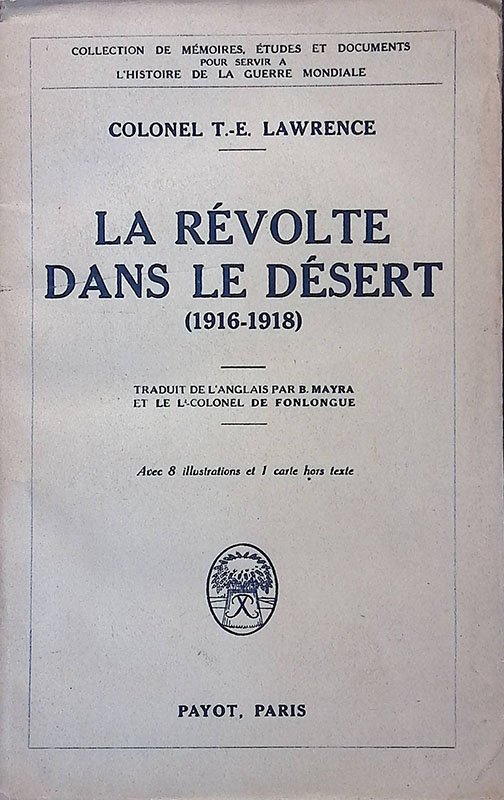 COLLECTION DE MÉMOIRES, ÉTUDES ET DOCUMENTS
POUR SERVIR A
L'HISTOIRE DE LA GUERRE MONDIALE

COLONEL T.-E. LAWRENCE

LA RÉVOLTE
DANS LE DÉSERT
(1916-1918)

TRADUIT DE L'ANGLAIS PAR B. MAYRA
ET LE Lt-COLONEL DE FONLONGUE

Avec 8 illustrations et 1 carte hors texte

PAYOT, PARIS